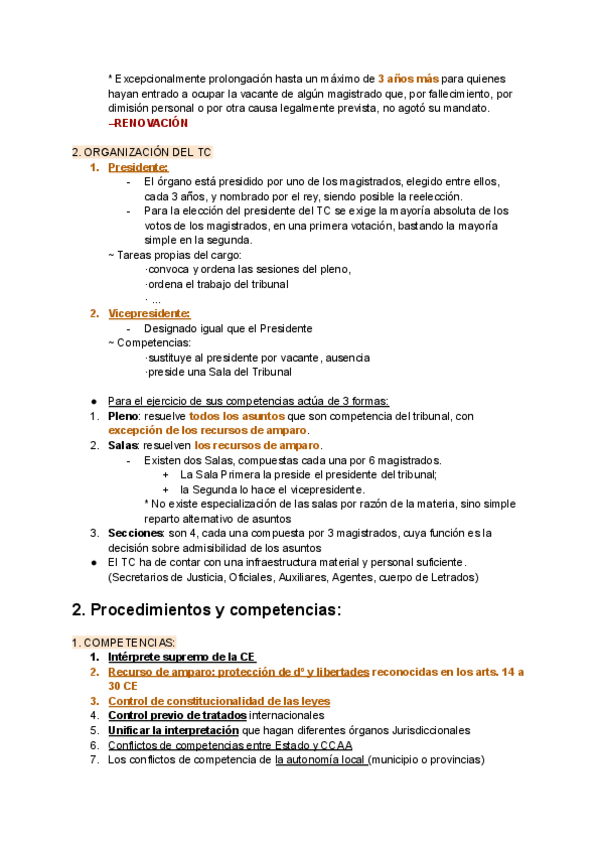 * Excepcionalmente prolongación hasta un máximo de 3 años más para quienes hayan entrado a ocupar la vacante de algún magistrado que, por fallecimiento, por dimisión personal o por otra causa legalmente prevista, no agotó su mandato. –RENOVACIÓN

2. ORGANIZACIÓN DEL TC

1. Presidente:
- El órgano está presidido por uno de los magistrados, elegido entre ellos, cada 3 años, y nombrado por el rey, siendo posible la reelección.
- Para la elección del presidente del TC se exige la mayoría absoluta de los votos de los magistrados, en una primera votación, bastando la mayoría simple en la segunda.

~ Tareas propias del cargo:
·convoca y ordena las sesiones del pleno,
·ordena el trabajo del tribunal
· ...

2. Vicepresidente:
- Designado igual que el Presidente

~ Competencias:
·sustituye al presidente por vacante, ausencia
·preside una Sala del Tribunal

● Para el ejercicio de sus competencias actúa de 3 formas:
1. Pleno: resuelve todos los asuntos que son competencia del tribunal, con excepción de los recursos de amparo.
2. Salas: resuelven los recursos de amparo.
- Existen dos Salas, compuestas cada una por 6 magistrados.
+ La Sala Primera la preside el presidente del tribunal;
+ la Segunda lo hace el vicepresidente.

* No existe especialización de las salas por razón de la materia, sino simple reparto alternativo de asuntos
3. Secciones: son 4, cada una compuesta por 3 magistrados, cuya función es la decisión sobre admisibilidad de los asuntos
● El TC ha de contar con una infraestructura material y personal suficiente. (Secretarios de Justicia, Oficiales, Auxiliares, Agentes, cuerpo de Letrados)

2. Procedimientos y competencias:

1. COMPETENCIAS:
1. Intérprete supremo de la CE
2. Recurso de amparo: protección de dº y libertades reconocidas en los arts. 14 a 30 CE
3. Control de constitucionalidad de las leyes
4. Control previo de tratados internacionales
5. Unificar la interpretación que hagan diferentes órganos Jurisdiccionales
6. Conflictos de competencias entre Estado y CCAA
7. Los conflictos de competencia de la autonomía local (municipio o provincias)